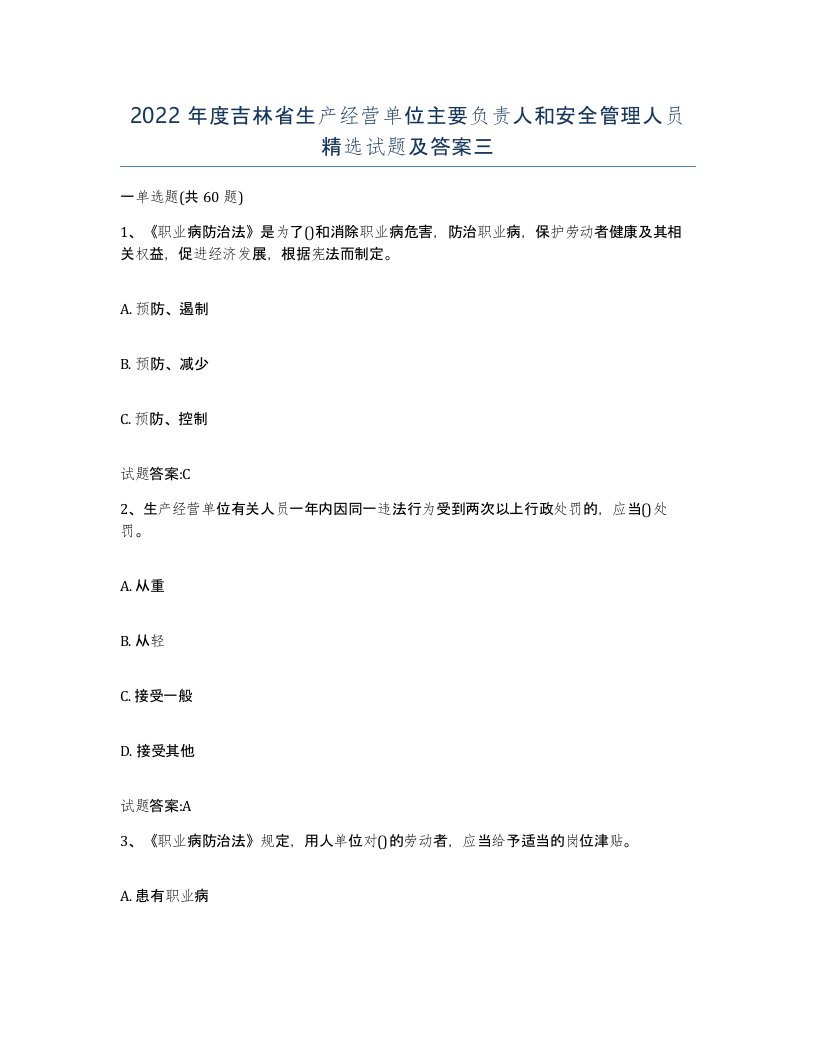 2022年度吉林省生产经营单位主要负责人和安全管理人员精选试题及答案三

一单选题(共60题)

1、《职业病防治法》是为了()和消除职业病危害，防治职业病，保护劳动者健康及其相关权益，促进经济发展，根据宪法而制定。

A. 预防、遏制

B. 预防、减少

C. 预防、控制

试题答案:C

2、生产经营单位有关人员一年内因同一违法行为受到两次以上行政处罚的，应当()处罚。

A. 从重

B. 从轻

C. 接受一般

D. 接受其他

试题答案:A

3、《职业病防治法》规定，用人单位对()的劳动者，应当给予适当的岗位津贴。

A. 患有职业病